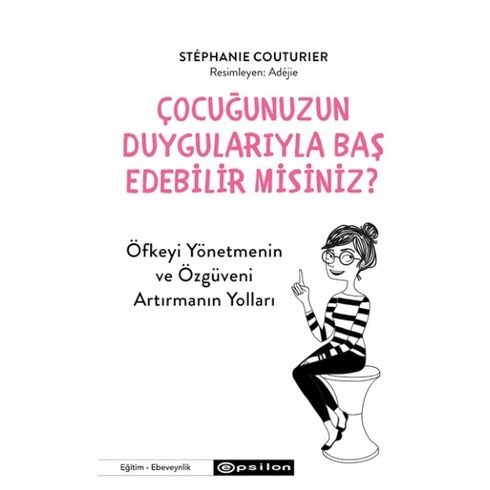 STÉPHANIE COUTURIER
Resimleyen: Adéjie

ÇOCUĞUNUZUN DUYGULARIYLA BAŞ EDEBİLİR MİSİNİZ?

Öfkeyi Yönetmenin ve Özgüveni Artırmanın Yolları

Eğitim - Ebeveynlik

epsilon